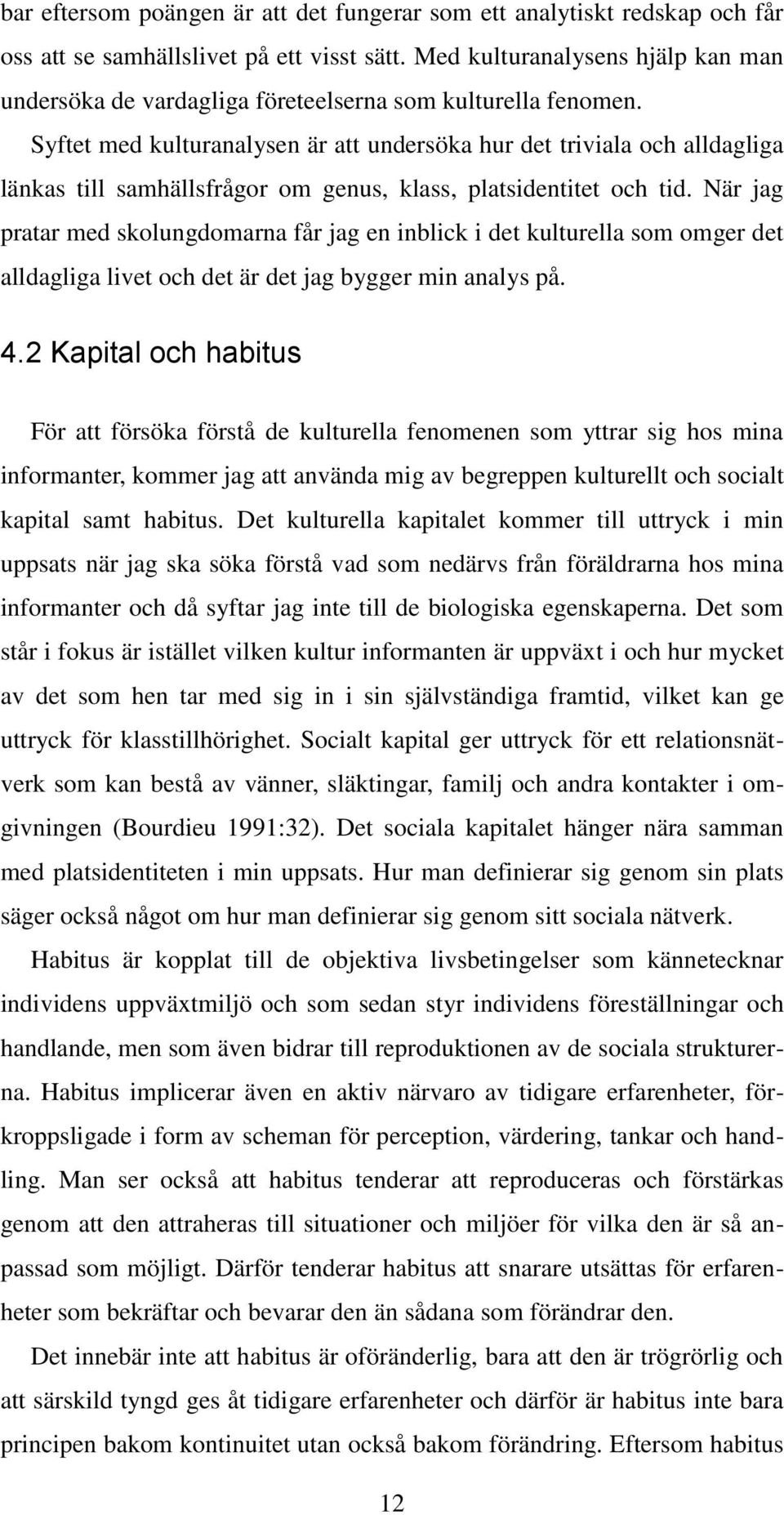 bar eftersom poängen är att det fungerar som ett analytiskt redskap och får oss att se samhällslivet på ett visst sätt. Med kulturanalysens hjälp kan man undersöka de vardagliga företeelserna som kulturella fenomen. Syftet med kulturanalysen är att undersöka hur det triviala och alldagliga länkas till samhällsfrågor om genus, klass, platsidentitet och tid. När jag pratar med skolungdomarna får jag en inblick i det kulturella som omger det alldagliga livet och det är det jag bygger min analys på.

4.2 Kapital och habitus

För att försöka förstå de kulturella fenomenen som yttrar sig hos mina informanter, kommer jag att använda mig av begreppen kulturellt och socialt kapital samt habitus. Det kulturella kapitalet kommer till uttryck i min uppsats när jag ska söka förstå vad som nedärvs från föräldrarna hos mina informanter och då syftar jag inte till de biologiska egenskaperna. Det som står i fokus är istället vilken kultur informanten är uppväxt i och hur mycket av det som hen tar med sig in i sin självständiga framtid, vilket kan ge uttryck för klasstillhörighet. Socialt kapital ger uttryck för ett relationsnätverk som kan bestå av vänner, släktingar, familj och andra kontakter i omgivningen (Bourdieu 1991:32). Det sociala kapitalet hänger nära samman med platsidentiteten i min uppsats. Hur man definierar sig genom sin plats säger också något om hur man definierar sig genom sitt sociala nätverk.

Habitus är kopplat till de objektiva livsbetingelser som kännetecknar individens uppväxtmiljö och som sedan styr individens föreställningar och handlande, men som även bidrar till reproduktionen av de sociala strukturerna. Habitus implicerar även en aktiv närvaro av tidigare erfarenheter, förkroppsligade i form av scheman för perception, värdering, tankar och handling. Man ser också att habitus tenderar att reproduceras och förstärkas genom att den attraheras till situationer och miljöer för vilka den är så anpassad som möjligt. Därför tenderar habitus att snarare utsättas för erfarenheter som bekräftar och bevarar den än sådana som förändrar den.

Det innebär inte att habitus är oföränderlig, bara att den är trögrörlig och att särskild tyngd ges åt tidigare erfarenheter och därför är habitus inte bara principen bakom kontinuitet utan också bakom förändring. Eftersom habitus

12